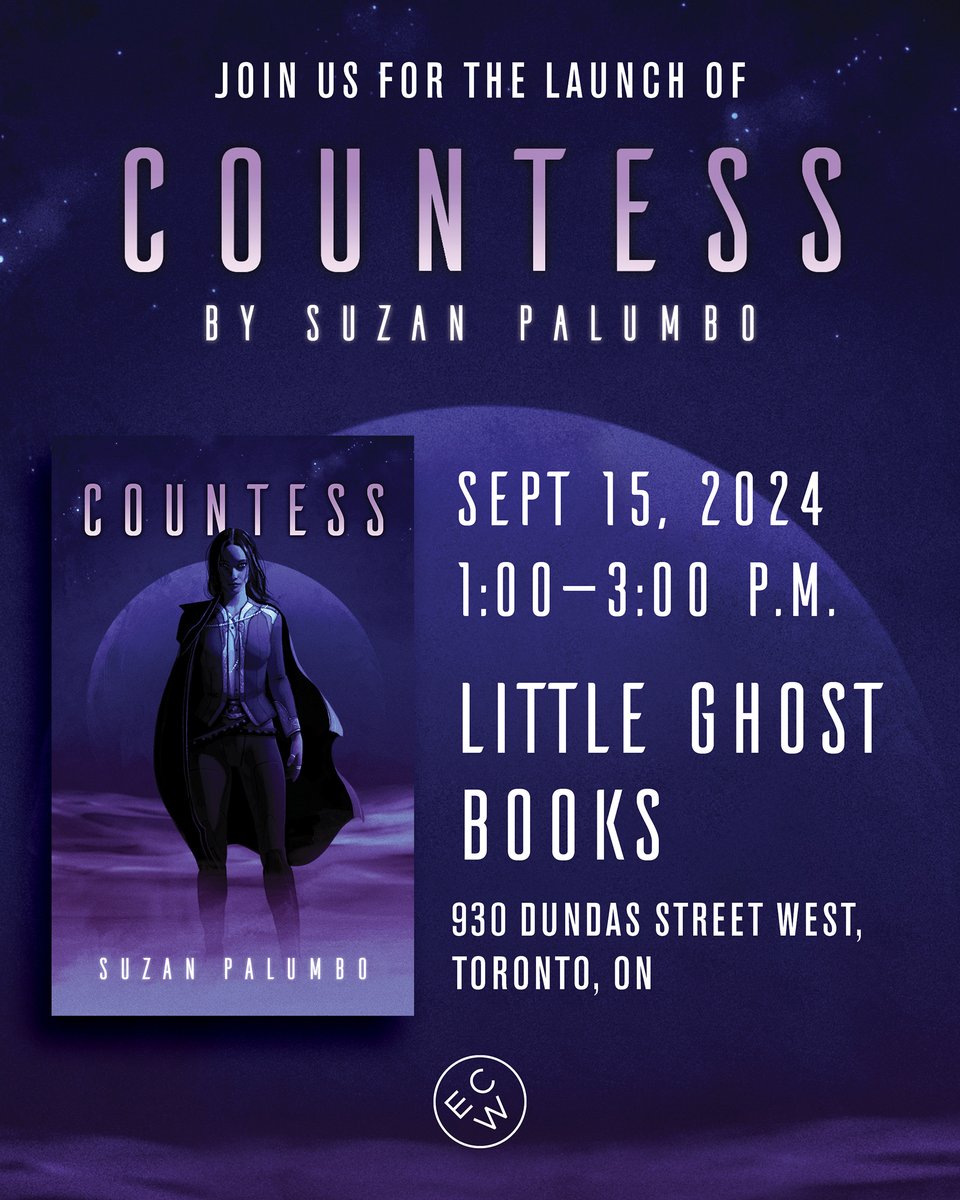 JOIN US FOR THE LAUNCH OF

COUNTESS

BY SUZAN PALUMBO

COUNTESS

SUZAN PALUMBO

SEPT 15, 2024
1:00–3:00 P.M.

LITTLE GHOST BOOKS

930 DUNDAS STREET WEST,
TORONTO, ON

ECW